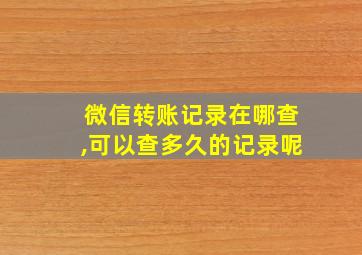 微信转账记录在哪查,可以查多久的记录呢